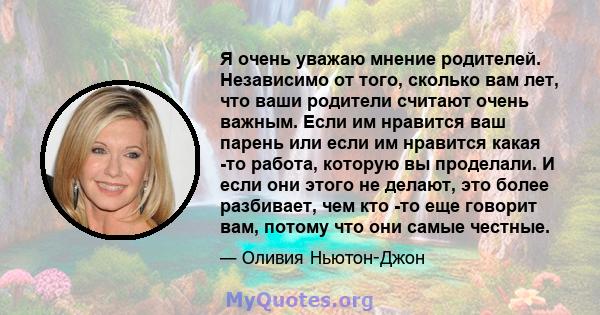 Я очень уважаю мнение родителей. Независимо от того, сколько вам лет, что ваши родители считают очень важным. Если им нравится ваш парень или если им нравится какая -то работа, которую вы проделали. И если они этого не делают, это более разбивает, чем кто -то еще говорит вам, потому что они самые честные.

— Оливия Ньютон-Джон

MyQuotes.org